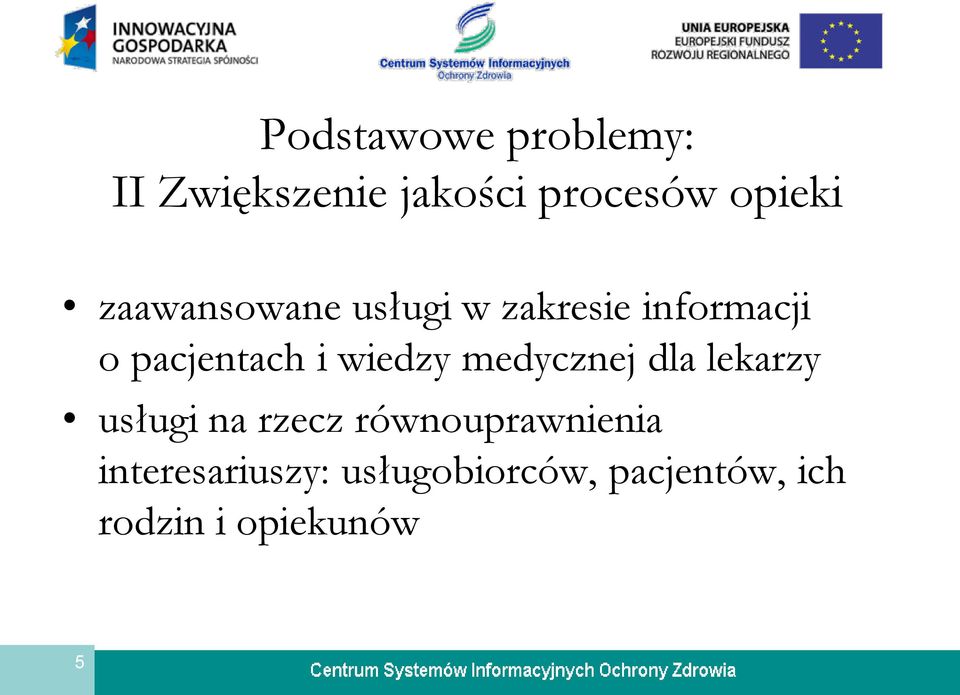 INNOWACYJNA GOSPODARKA
NARODOWA STRATEGIA SPÓJNOŚCI

Centrum Systemów Informacyjnych
Ochrony Zdrowia

UNIA EUROPEJSKA
EUROPEJSKI FUNDUSZ
ROZWOJU REGIONALNEGO

Podstawowe problemy:
II Zwiększenie jakości procesów opieki

• zaawansowane usługi w zakresie informacji o pacjentach i wiedzy medycznej dla lekarzy
• usługi na rzecz równouprawnienia interesariuszy: usługobiorców, pacjentów, ich rodzin i opiekunów

5

Centrum Systemów Informacyjnych Ochrony Zdrowia